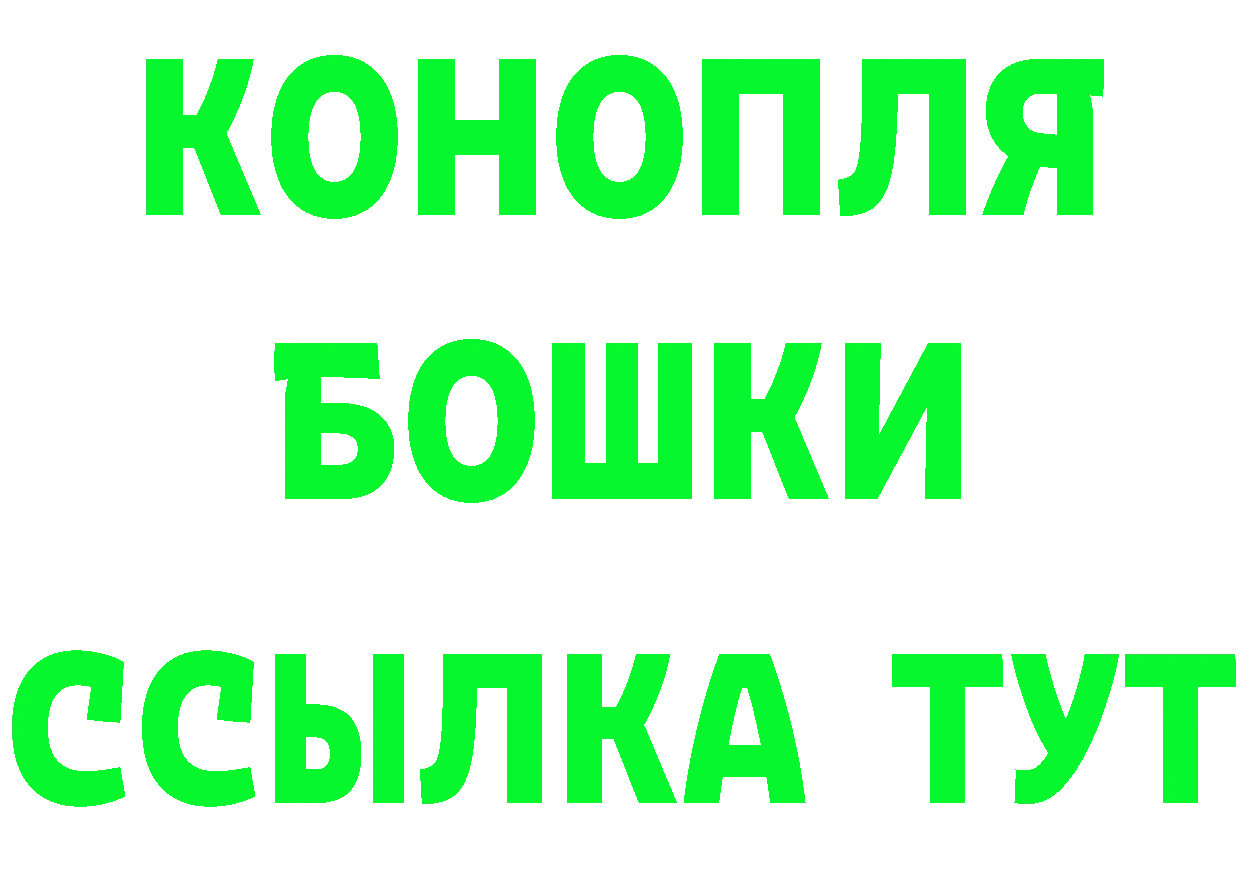 КОНОПЛЯ
БОШКИ
ССЫЛКА ТУТ